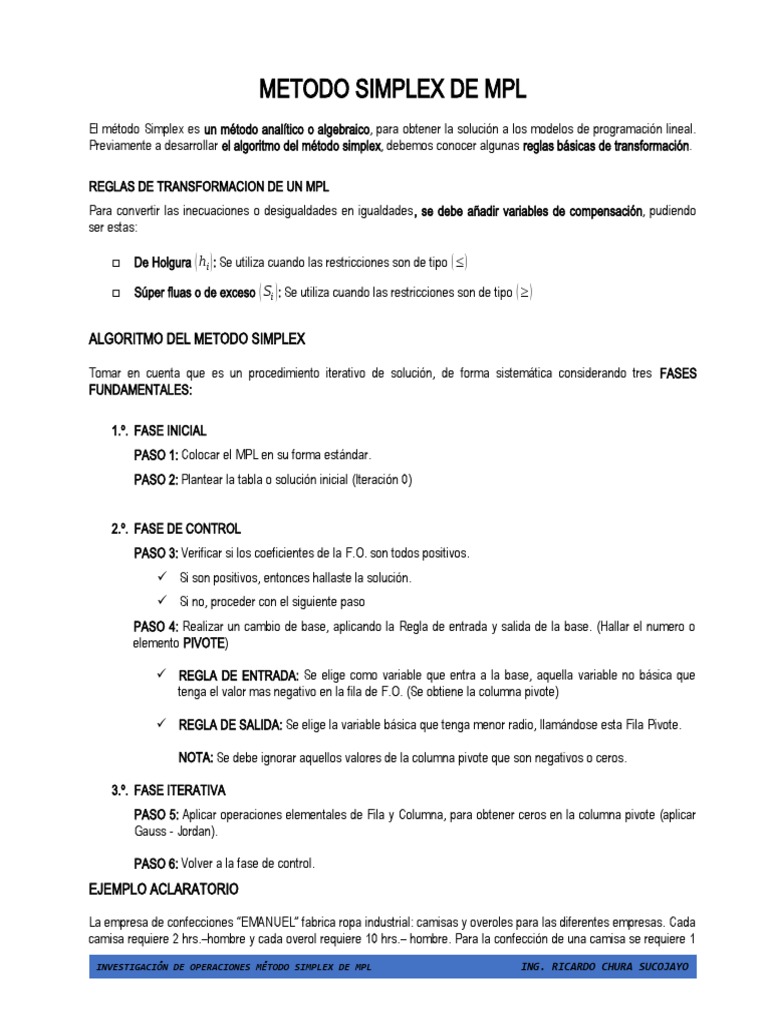 METODO SIMPLEX DE MPL

El método Simplex es un método analítico o algebraico, para obtener la solución a los modelos de programación lineal. Previamente a desarrollar el algoritmo del método simplex, debemos conocer algunas reglas básicas de transformación.

REGLAS DE TRANSFORMACION DE UN MPL

Para convertir las inecuaciones o desigualdades en igualdades, se debe añadir variables de compensación, pudiendo ser estas:

□ De Holgura $(h_i)$: Se utiliza cuando las restricciones son de tipo $(\leq)$

□ Súper fluas o de exceso $(S_i)$: Se utiliza cuando las restricciones son de tipo $(\geq)$

ALGORITMO DEL METODO SIMPLEX

Tomar en cuenta que es un procedimiento iterativo de solución, de forma sistemática considerando tres FASES FUNDAMENTALES:

1.º. FASE INICIAL

PASO 1: Colocar el MPL en su forma estándar.

PASO 2: Plantear la tabla o solución inicial (Iteración 0)

2.º. FASE DE CONTROL

PASO 3: Verificar si los coeficientes de la F.O. son todos positivos.

✓ Si son positivos, entonces hallaste la solución.

✓ Si no, proceder con el siguiente paso

PASO 4: Realizar un cambio de base, aplicando la Regla de entrada y salida de la base. (Hallar el numero o elemento PIVOTE)

✓ REGLA DE ENTRADA: Se elige como variable que entra a la base, aquella variable no básica que tenga el valor mas negativo en la fila de F.O. (Se obtiene la columna pivote)

✓ REGLA DE SALIDA: Se elige la variable básica que tenga menor radio, llamándose esta Fila Pivote.

NOTA: Se debe ignorar aquellos valores de la columna pivote que son negativos o ceros.

3.º. FASE ITERATIVA

PASO 5: Aplicar operaciones elementales de Fila y Columna, para obtener ceros en la columna pivote (aplicar Gauss - Jordan).

PASO 6: Volver a la fase de control.

EJEMPLO ACLARATORIO

La empresa de confecciones "EMANUEL" fabrica ropa industrial: camisas y overoles para las diferentes empresas. Cada camisa requiere 2 hrs.–hombre y cada overol requiere 10 hrs.– hombre. Para la confección de una camisa se requiere 1

INVESTIGACIÓN DE OPERACIONES MÉTODO SIMPLEX DE MPL ING. RICARDO CHURA SUCOJAYO